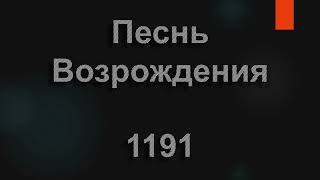 Песнь Возрождения

1191